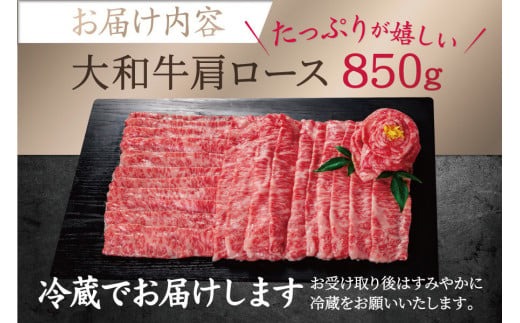 お届け内容

たっぷりが嬉しい

大和牛肩ロース 850g

冷蔵でお届けします

お受け取り後はすみやかに冷蔵をお願いいたします。